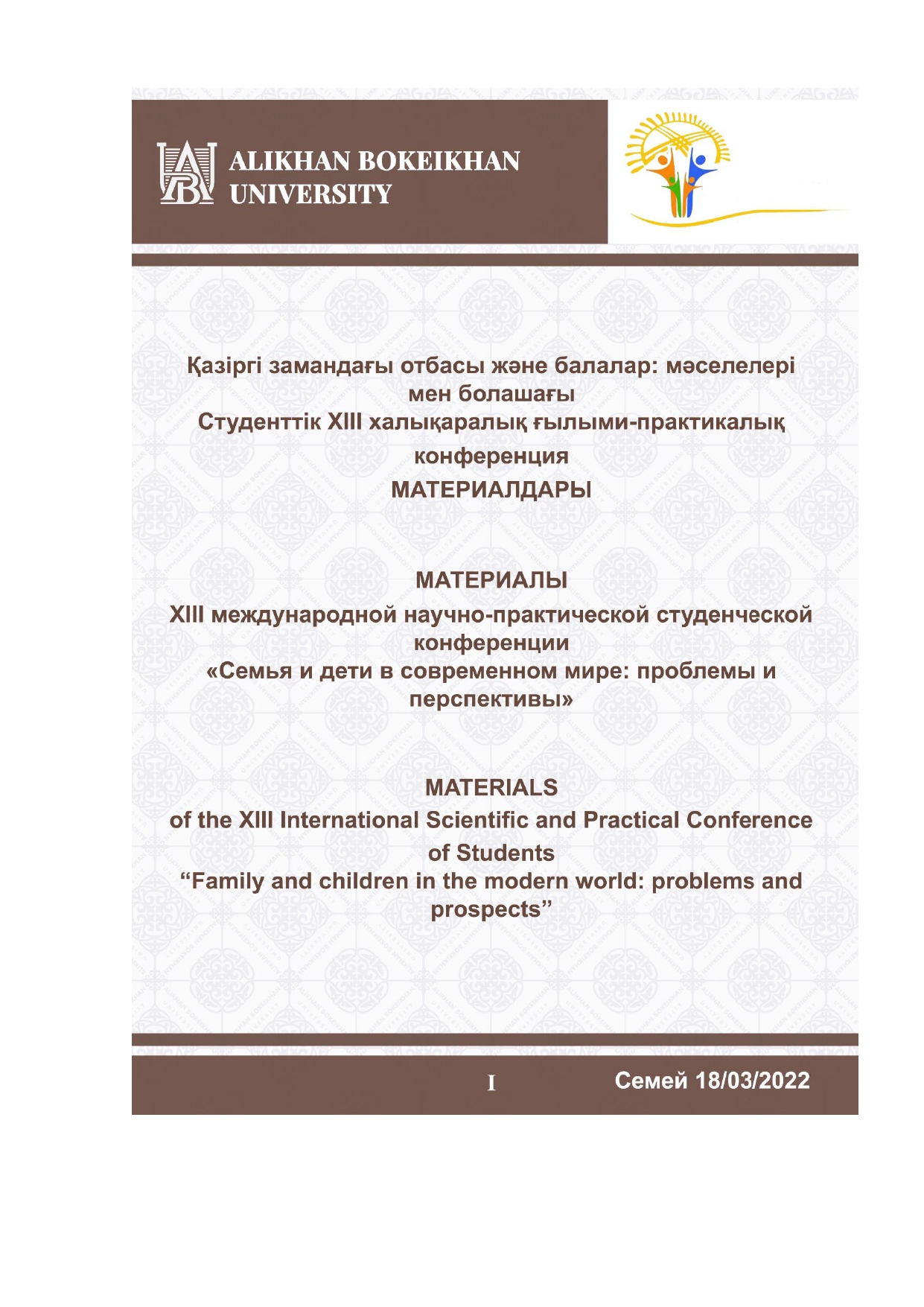 ALIKHAN BOKEIKHAN UNIVERSITY

Қазіргі замандағы отбасы және балалар: мәселелері мен болашағы
Студенттік XIII халықаралық ғылыми-практикалық конференция
МАТЕРИАЛДАРЫ

МАТЕРИАЛЫ
XIII международной научно-практической студенческой конференции
«Семья и дети в современном мире: проблемы и перспективы»

MATERIALS
of the XIII International Scientific and Practical Conference of Students
“Family and children in the modern world: problems and prospects”

I

Семей 18/03/2022